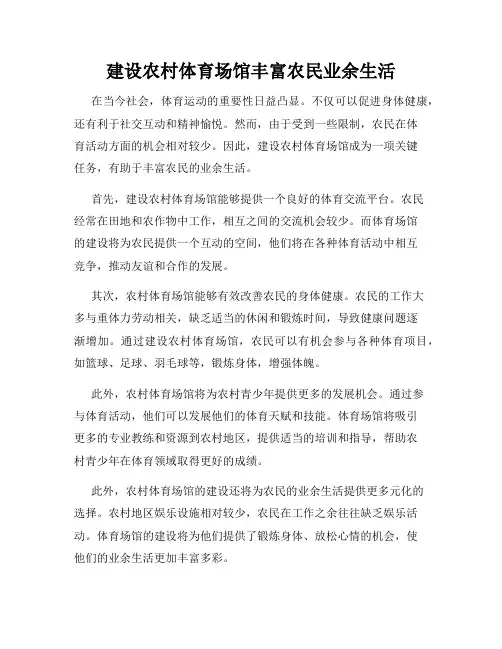 建设农村体育场馆丰富农民业余生活

在当今社会，体育运动的重要性日益凸显。不仅可以促进身体健康，还有利于社交互动和精神愉悦。然而，由于受到一些限制，农民在体育活动方面的机会相对较少。因此，建设农村体育场馆成为一项关键任务，有助于丰富农民的业余生活。

首先，建设农村体育场馆能够提供一个良好的体育交流平台。农民经常在田地和农作物中工作，相互之间的交流机会较少。而体育场馆的建设将为农民提供一个互动的空间，他们将在各种体育活动中相互竞争，推动友谊和合作的发展。

其次，农村体育场馆能够有效改善农民的身体健康。农民的工作大多与重体力劳动相关，缺乏适当的休闲和锻炼时间，导致健康问题逐渐增加。通过建设农村体育场馆，农民可以有机会参与各种体育项目，如篮球、足球、羽毛球等，锻炼身体，增强体魄。

此外，农村体育场馆将为农村青少年提供更多的发展机会。通过参与体育活动，他们可以发展他们的体育天赋和技能。体育场馆将吸引更多的专业教练和资源到农村地区，提供适当的培训和指导，帮助农村青少年在体育领域取得更好的成绩。

此外，农村体育场馆的建设还将为农民的业余生活提供更多元化的选择。农村地区娱乐设施相对较少，农民在工作之余往往缺乏娱乐活动。体育场馆的建设将为他们提供了锻炼身体、放松心情的机会，使他们的业余生活更加丰富多彩。